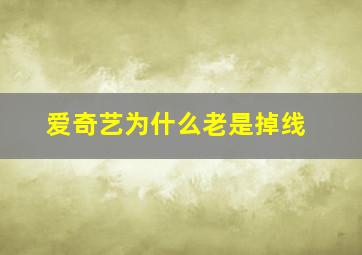 爱奇艺为什么老是掉线